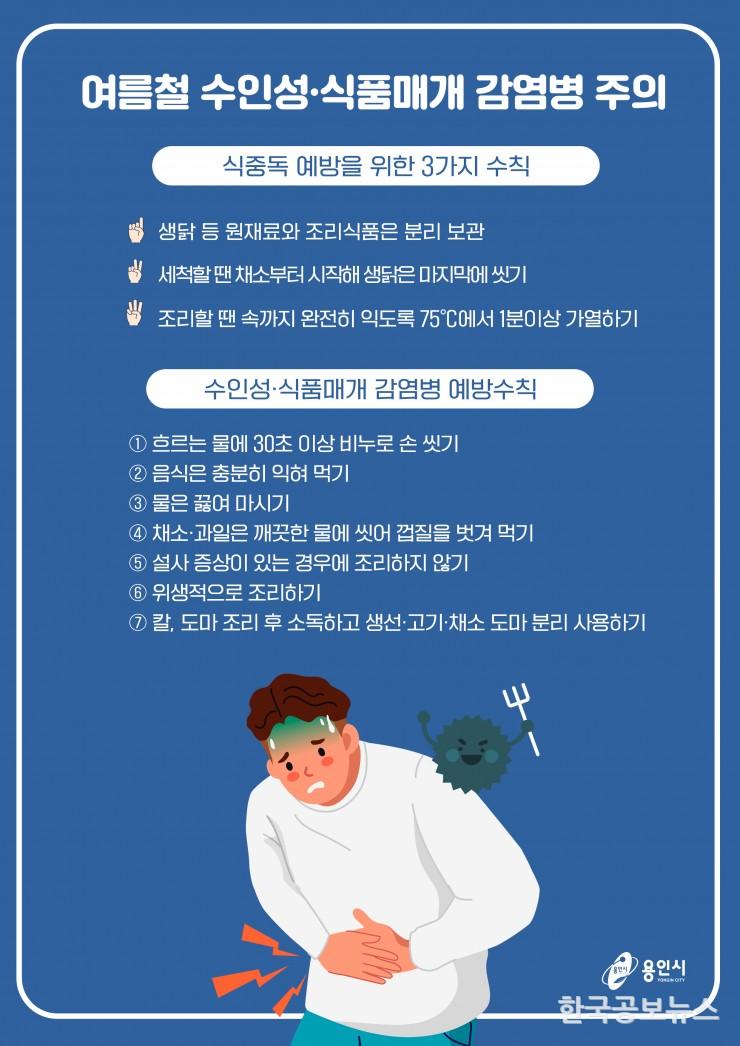 여름철 수인성·식품매개 감염병 주의

식중독 예방을 위한 3가지 수칙

생닭 등 원재료와 조리식품은 분리 보관

세척할 땐 채소부터 시작해 생닭은 마지막에 씻기

조리할 땐 속까지 완전히 익도록 75℃에서 1분이상 가열하기

수인성·식품매개 감염병 예방수칙

① 흐르는 물에 30초 이상 비누로 손 씻기
② 음식은 충분히 익혀 먹기
③ 물은 끓여 마시기
④ 채소·과일은 깨끗한 물에 씻어 껍질을 벗겨 먹기
⑤ 설사 증상이 있는 경우에 조리하지 않기
⑥ 위생적으로 조리하기
⑦ 칼, 도마 조리 후 소독하고 생선·고기·채소 도마 분리 사용하기

용인시
YONGIN CITY

한국공보뉴스